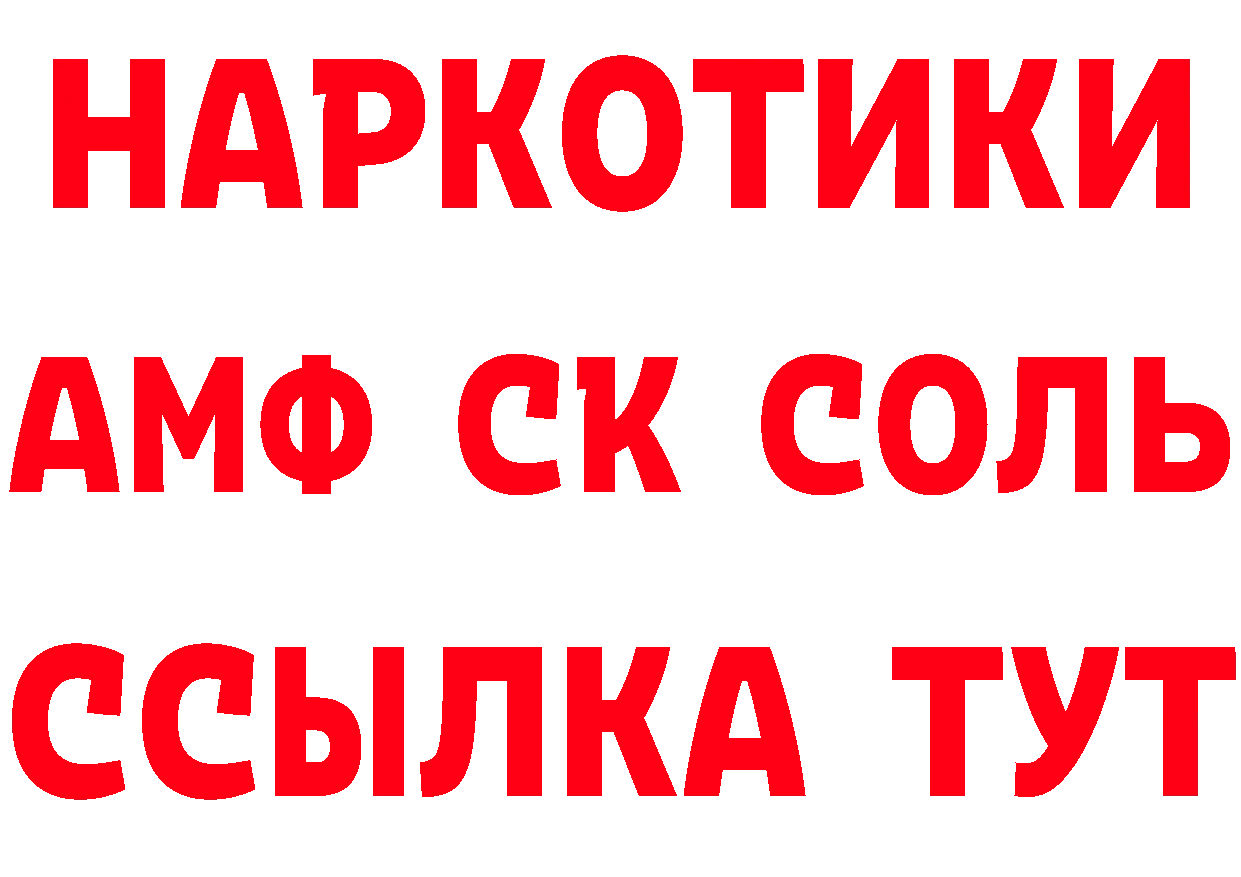 НАРКОТИКИ
АМФ СК СОЛЬ
ССЫЛКА ТУТ